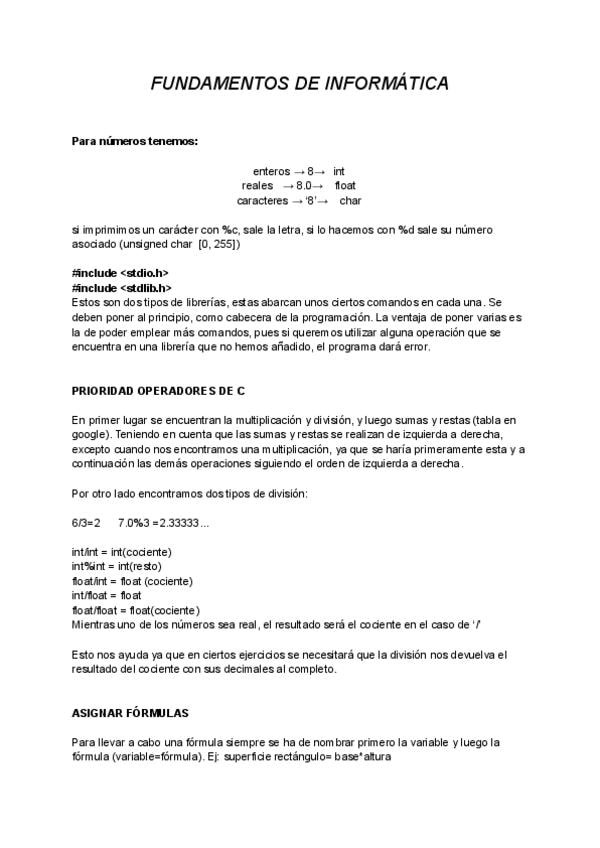 FUNDAMENTOS DE INFORMÁTICA

Para números tenemos:

enteros → 8→ int
reales → 8.0→ float
caracteres → '8'→ char

si imprimimos un carácter con %c, sale la letra, si lo hacemos con %d sale su número asociado (unsigned char [0, 255])

#include <stdio.h>
#include <stdlib.h>
Estos son dos tipos de librerías, estas abarcan unos ciertos comandos en cada una. Se deben poner al principio, como cabecera de la programación. La ventaja de poner varias es la de poder emplear más comandos, pues si queremos utilizar alguna operación que se encuentra en una librería que no hemos añadido, el programa dará error.

PRIORIDAD OPERADORES DE C

En primer lugar se encuentran la multiplicación y división, y luego sumas y restas (tabla en google). Teniendo en cuenta que las sumas y restas se realizan de izquierda a derecha, excepto cuando nos encontramos una multiplicación, ya que se haría primeramente esta y a continuación las demás operaciones siguiendo el orden de izquierda a derecha.

Por otro lado encontramos dos tipos de división:

6/3=2 7.0%3 =2.33333...

int/int = int(cociente)
int%int = int(resto)
float/int = float (cociente)
int/float = float
float/float = float(cociente)
Mientras uno de los números sea real, el resultado será el cociente en el caso de '/'

Esto nos ayuda ya que en ciertos ejercicios se necesitará que la división nos devuelva el resultado del cociente con sus decimales al completo.

ASIGNAR FÓRMULAS

Para llevar a cabo una fórmula siempre se ha de nombrar primero la variable y luego la fórmula (variable=fórmula). Ej: superficie rectángulo= base*altura